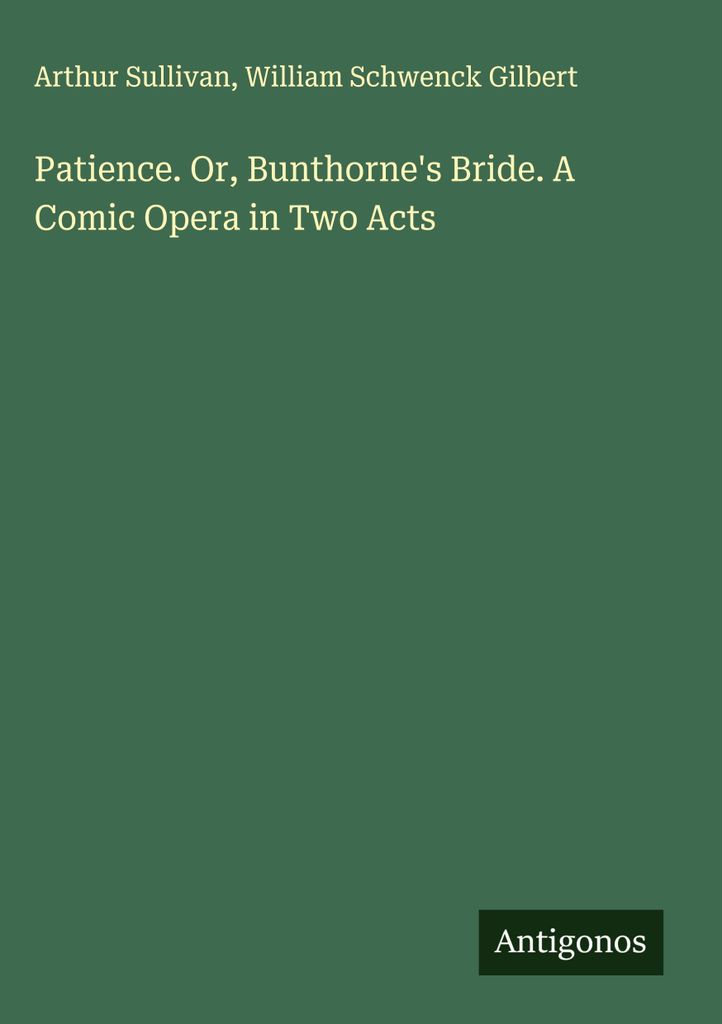 Arthur Sullivan, William Schwenck Gilbert

Patience. Or, Bunthorne's Bride. A Comic Opera in Two Acts

Antigonos